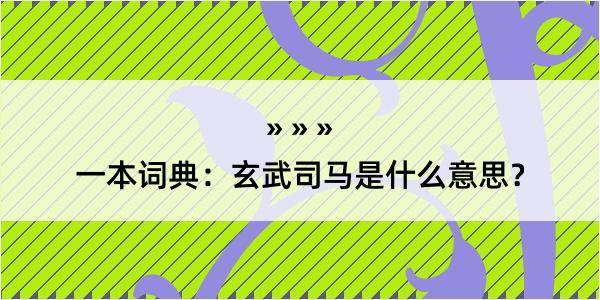 » » »

一本词典：玄武司马是什么意思？